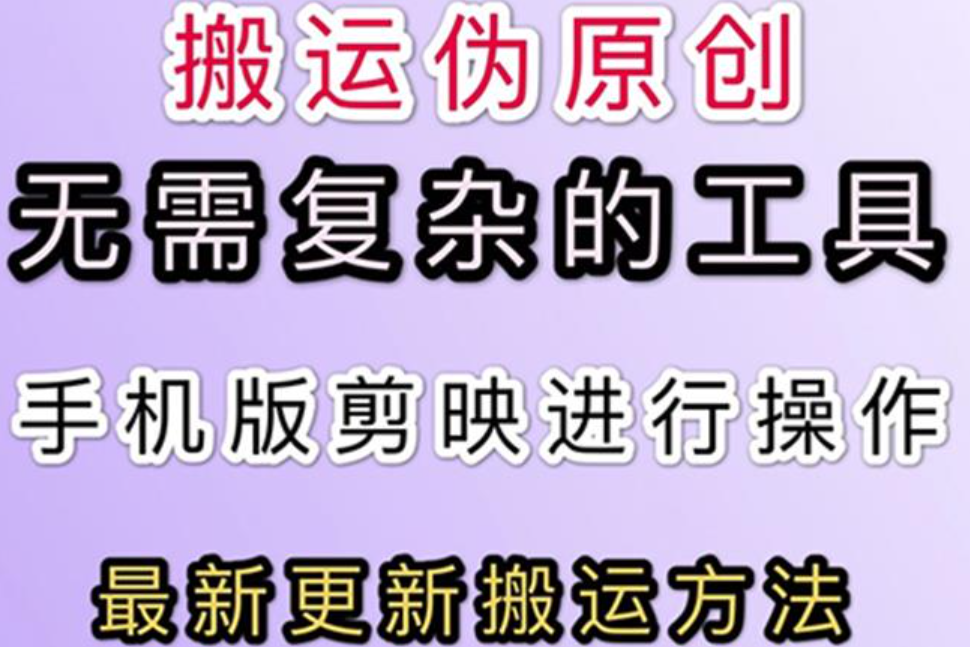 搬运伪原创

无需复杂的工具

手机版剪映进行操作

最新更新搬运方法